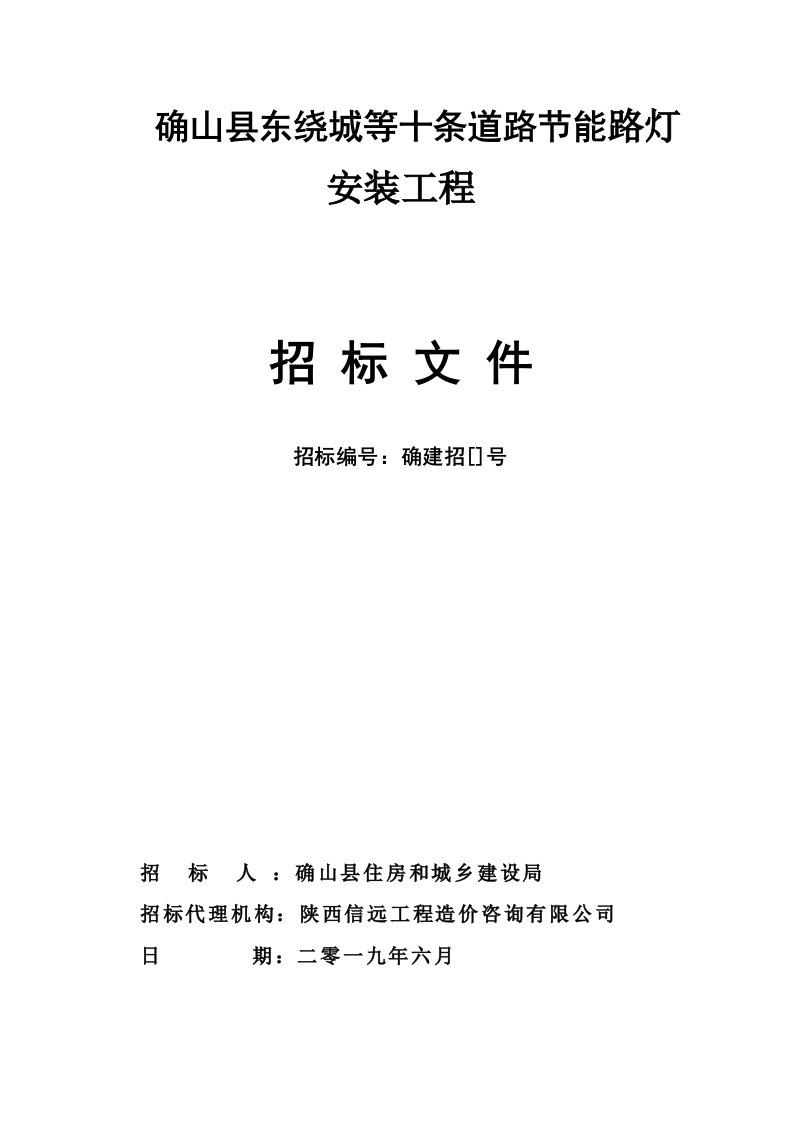 确山县东绕城等十条道路节能路灯安装工程

招 标 文 件

招标编号：确建招[]号

招 标 人 ：确山县住房和城乡建设局

招标代理机构：陕西信远工程造价咨询有限公司

日 期：二零一九年六月